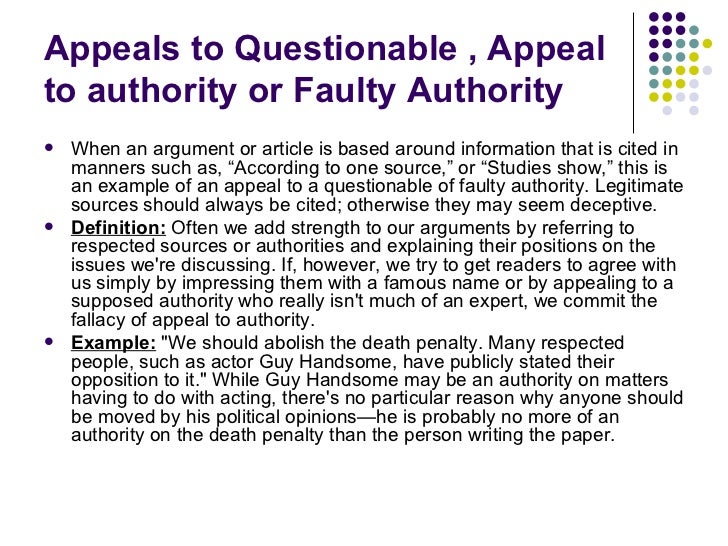 Appeals to Questionable , Appeal to authority or Faulty Authority

- When an argument or article is based around information that is cited in manners such as, “According to one source,” or “Studies show,” this is an example of an appeal to a questionable of faulty authority. Legitimate sources should always be cited; otherwise they may seem deceptive.
- Definition: Often we add strength to our arguments by referring to respected sources or authorities and explaining their positions on the issues we're discussing. If, however, we try to get readers to agree with us simply by impressing them with a famous name or by appealing to a supposed authority who really isn't much of an expert, we commit the fallacy of appeal to authority.
- Example: "We should abolish the death penalty. Many respected people, such as actor Guy Handsome, have publicly stated their opposition to it." While Guy Handsome may be an authority on matters having to do with acting, there's no particular reason why anyone should be moved by his political opinions—he is probably no more of an authority on the death penalty than the person writing the paper.